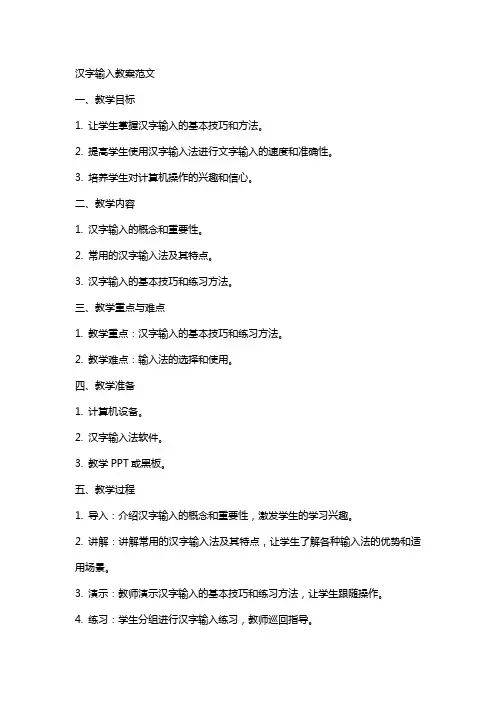 汉字输入教案范文

一、教学目标

1. 让学生掌握汉字输入的基本技巧和方法。

2. 提高学生使用汉字输入法进行文字输入的速度和准确性。

3. 培养学生对计算机操作的兴趣和信心。

二、教学内容

1. 汉字输入的概念和重要性。

2. 常用的汉字输入法及其特点。

3. 汉字输入的基本技巧和练习方法。

三、教学重点与难点

1. 教学重点：汉字输入的基本技巧和练习方法。

2. 教学难点：输入法的选择和使用。

四、教学准备

1. 计算机设备。

2. 汉字输入法软件。

3. 教学 PPT 或黑板。

五、教学过程

1. 导入：介绍汉字输入的概念和重要性，激发学生的学习兴趣。

2. 讲解：讲解常用的汉字输入法及其特点，让学生了解各种输入法的优势和适用场景。

3. 演示：教师演示汉字输入的基本技巧和练习方法，让学生跟随操作。

4. 练习：学生分组进行汉字输入练习，教师巡回指导。